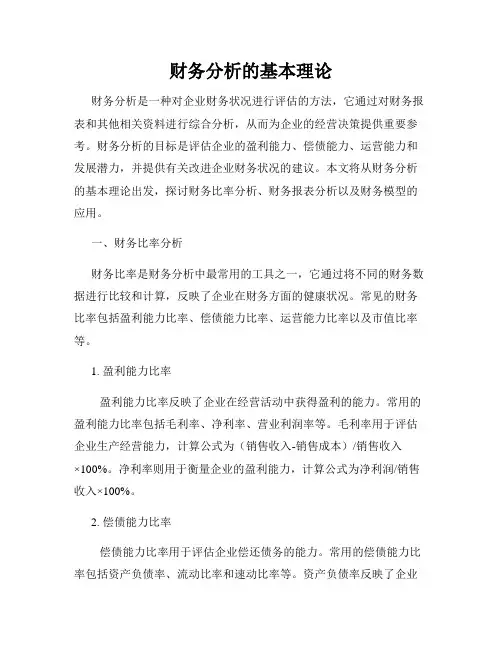 财务分析的基本理论

财务分析是一种对企业财务状况进行评估的方法，它通过对财务报表和其他相关资料进行综合分析，从而为企业的经营决策提供重要参考。财务分析的目标是评估企业的盈利能力、偿债能力、运营能力和发展潜力，并提供有关改进企业财务状况的建议。本文将从财务分析的基本理论出发，探讨财务比率分析、财务报表分析以及财务模型的应用。

一、财务比率分析

财务比率是财务分析中最常用的工具之一，它通过将不同的财务数据进行比较和计算，反映了企业在财务方面的健康状况。常见的财务比率包括盈利能力比率、偿债能力比率、运营能力比率以及市值比率等。

1. 盈利能力比率

盈利能力比率反映了企业在经营活动中获得盈利的能力。常用的盈利能力比率包括毛利率、净利率、营业利润率等。毛利率用于评估企业生产经营能力，计算公式为（销售收入-销售成本）/销售收入×100%。净利率则用于衡量企业的盈利能力，计算公式为净利润/销售收入×100%。

2. 偿债能力比率

偿债能力比率用于评估企业偿还债务的能力。常用的偿债能力比率包括资产负债率、流动比率和速动比率等。资产负债率反映了企业